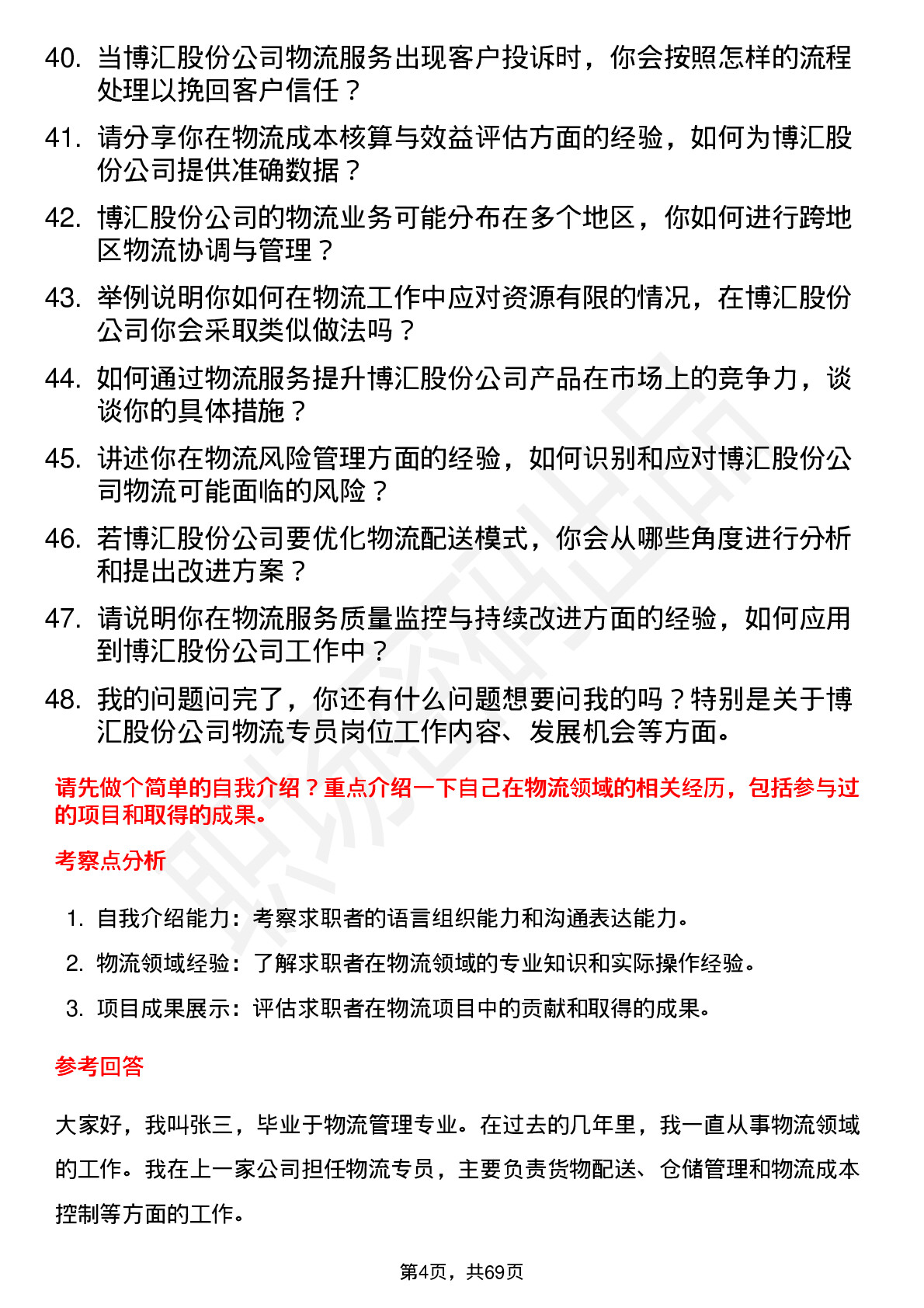 40. 当博汇股份公司物流服务出现客户投诉时，你会按照怎样的流程处理以挽回客户信任？

41. 请分享你在物流成本核算与效益评估方面的经验，如何为博汇股份公司提供准确数据？

42. 博汇股份公司的物流业务可能分布在多个地区，你如何进行跨地区物流协调与管理？

43. 举例说明你如何在物流工作中应对资源有限的情况，在博汇股份公司你会采取类似做法吗？

44. 如何通过物流服务提升博汇股份公司产品在市场上的竞争力，谈谈你的具体措施？

45. 讲述你在物流风险管理方面的经验，如何识别和应对博汇股份公司物流可能面临的风险？

46. 若博汇股份公司要优化物流配送模式，你会从哪些角度进行分析和提出改进方案？

47. 请说明你在物流服务质量监控与持续改进方面的经验，如何应用到博汇股份公司工作中？

48. 我的问题问完了，你还有什么问题想要问我的吗？特别是关于博汇股份公司物流专员岗位工作内容、发展机会等方面。

请先做个简单的自我介绍？重点介绍一下自己在物流领域的相关经历，包括参与过的项目和取得的成果。

考察点分析

1. 自我介绍能力：考察求职者的语言组织能力和沟通表达能力。
2. 物流领域经验：了解求职者在物流领域的专业知识和实际操作经验。
3. 项目成果展示：评估求职者在物流项目中的贡献和取得的成果。

参考回答

大家好，我叫张三，毕业于物流管理专业。在过去的几年里，我一直从事物流领域的工作。我在上一家公司担任物流专员，主要负责货物配送、仓储管理和物流成本控制等方面的工作。

第4页，共69页